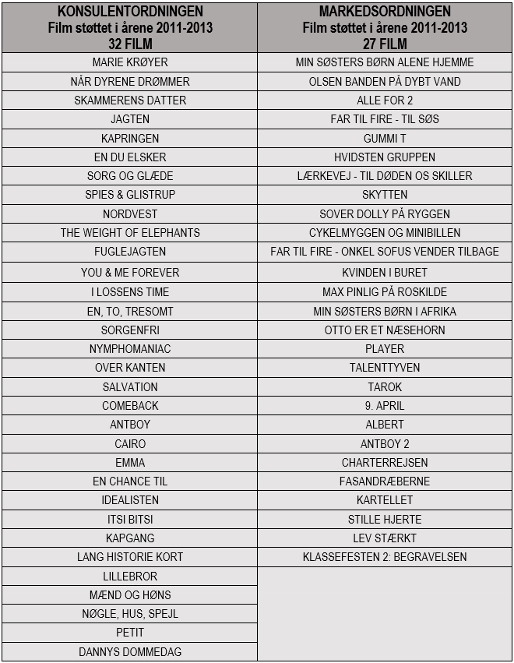 | KONSULENTORDNINGEN Film støttet i årene 2011-2013 32 FILM | MARKEDSORDNINGEN Film støttet i årene 2011-2013 27 FILM |
|---|---|
| MARIE KRØYER | MIN SØSTERS BØRN ALENE HJEMME |
| NÅR DYRENE DRØMMER | OLSEN BANDEN PÅ DYBT VAND |
| SKAMMERENS DATTER | ALLE FOR 2 |
| JAGTEN | FAR TIL FIRE - TIL SØS |
| KAPRINGEN | GUMMI T |
| EN DU ELSKER | HVIDSTEN GRUPPEN |
| SORG OG GLÆDE | LÆRKEVEJ - TIL DØDEN OS SKILLER |
| SPIES & GLISTRUP | SKYTTEN |
| NORDVEST | SOVER DOLLY PÅ RYGGEN |
| THE WEIGHT OF ELEPHANTS | CYKELMYGGEN OG MINIBILLEN |
| FUGLEJAGTEN | FAR TIL FIRE - ONKEL SOFUS VENDER TILBAGE |
| YOU & ME FOREVER | KVINDEN I BURET |
| I LOSSENS TIME | MAX PINLIG PÅ ROSKILDE |
| EN, TO, TRESOMT | MIN SØSTERS BØRN I AFRIKA |
| SORGENFRI | OTTO ER ET NÆSEHORN |
| NYMPHOMANIAC | PLAYER |
| OVER KANTEN | TALENTTYVEN |
| SALVATION | TAROK |
| COMEBACK | 9. APRIL |
| ANTBOY | ALBERT |
| CAIRO | ANTBOY 2 |
| EMMA | CHARTERREJSEN |
| EN CHANCE TIL | FASANDRÆBERNE |
| IDEALISTEN | KARTELLET |
| ITSI BITSI | STILLE HJERTE |
| KAPGANG | LEV STÆRKT |
| LANG HISTORIE KORT | KLASSEFESTEN 2: BEGRAVELSEN |
| LILLEBROR | |
| MÆND OG HØNS | |
| NØGLE, HUS, SPEJL | |
| PETIT | |
| DANNYS DOMMEDAG | |